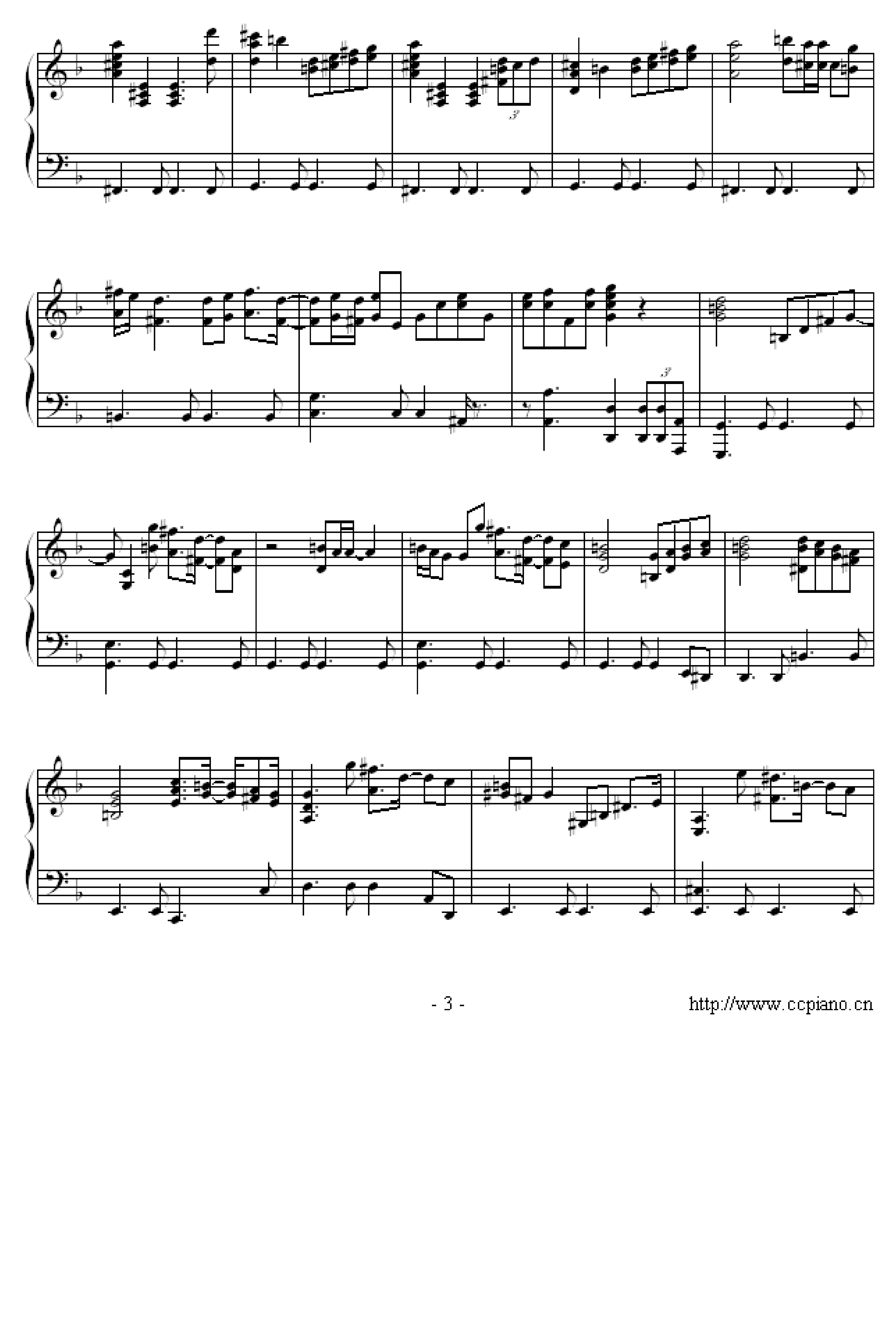 3

3

- 3 -

http://www.ccpiano.cn